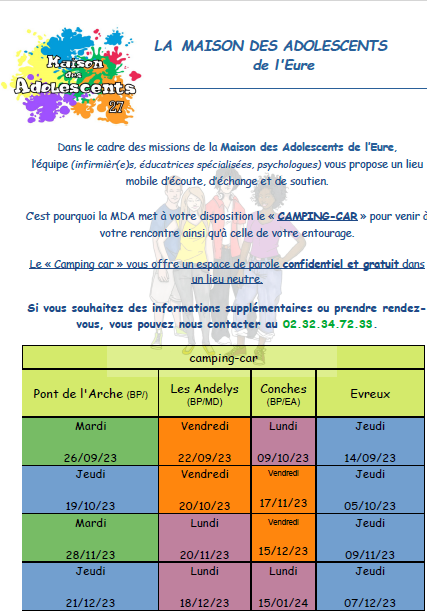 Maison des Adolescents 27

LA MAISON DES ADOLESCENTS
de l'Eure

Dans le cadre des missions de la Maison des Adolescents de l'Eure, l'équipe (infirmièr(e)s, éducatrices spécialisées, psychologues) vous propose un lieu mobile d'écoute, d'échange et de soutien.

C'est pourquoi la MDA met à votre disposition le « CAMPING-CAR » pour venir à votre rencontre ainsi qu'à celle de votre entourage.

Le « Camping car » vous offre un espace de parole confidentiel et gratuit dans un lieu neutre.

Si vous souhaitez des informations supplémentaires ou prendre rendez-vous, vous pouvez nous contacter au 02.32.34.72.33.

| camping-car | | | |
|---|---|---|---|
| Pont de l'Arche (BP/) | Les Andelys (BP/MD) | Conches (BP/EA) | Evreux |
| Mardi 26/09/23 | Vendredi 22/09/23 | Lundi 09/10/23 | Jeudi 14/09/23 |
| Jeudi 19/10/23 | Vendredi 20/10/23 | Vendredi 17/11/23 | Jeudi 05/10/23 |
| Mardi 28/11/23 | Lundi 20/11/23 | Vendredi 15/12/23 | Jeudi 09/11/23 |
| Jeudi 21/12/23 | Lundi 18/12/23 | Lundi 15/01/24 | Jeudi 07/12/23 |